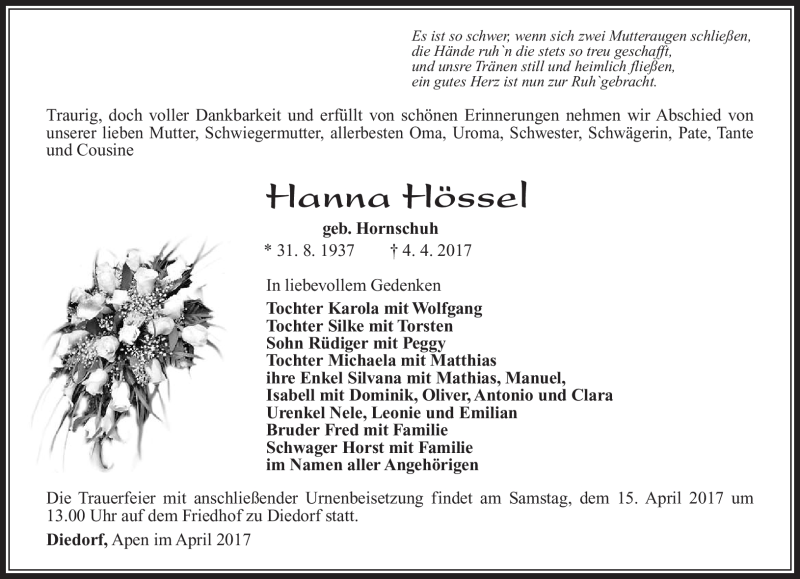 Es ist so schwer, wenn sich zwei Mutteraugen schließen,
die Hände ruh`n die stets so treu geschafft,
und unsre Tränen still und heimlich fließen,
ein gutes Herz ist nun zur Ruh`gebracht.

Traurig, doch voller Dankbarkeit und erfüllt von schönen Erinnerungen nehmen wir Abschied von unserer lieben Mutter, Schwiegermutter, allerbesten Oma, Uroma, Schwester, Schwägerin, Pate, Tante und Cousine

Hanna Hössel

geb. Hornschuh

* 31. 8. 1937 † 4. 4. 2017

In liebevollem Gedenken

Tochter Karola mit Wolfgang
Tochter Silke mit Torsten
Sohn Rüdiger mit Peggy
Tochter Michaela mit Matthias
ihre Enkel Silvana mit Mathias, Manuel,
Isabell mit Dominik, Oliver, Antonio und Clara
Urenkel Nele, Leonie und Emilian
Bruder Fred mit Familie
Schwager Horst mit Familie
im Namen aller Angehörigen

Die Trauerfeier mit anschließender Urnenbeisetzung findet am Samstag, dem 15. April 2017 um 13.00 Uhr auf dem Friedhof zu Diedorf statt.

Diedorf, Apen im April 2017